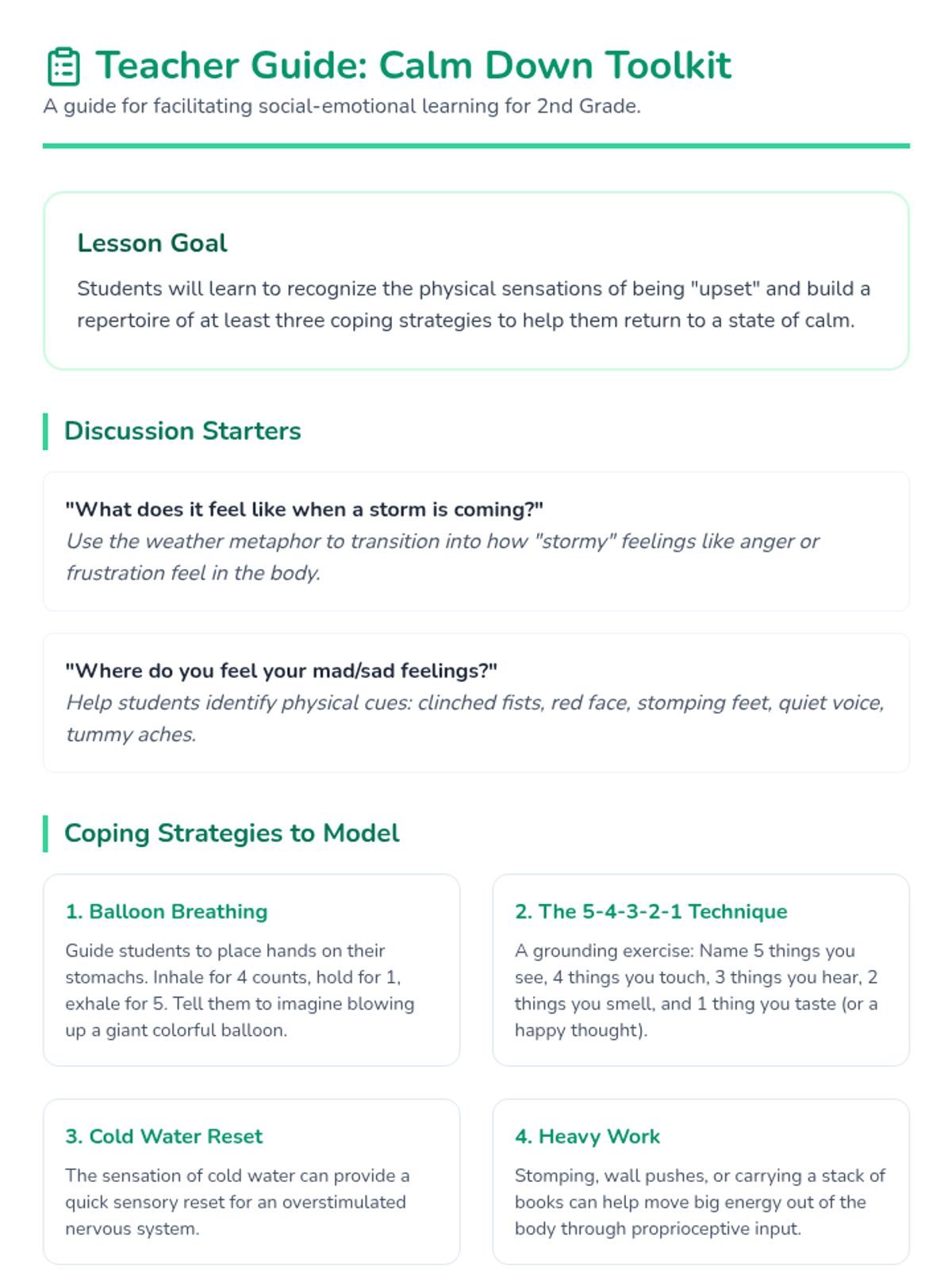 Teacher Guide: Calm Down Toolkit

A guide for facilitating social-emotional learning for 2nd Grade.

Lesson Goal

Students will learn to recognize the physical sensations of being "upset" and build a repertoire of at least three coping strategies to help them return to a state of calm.

Discussion Starters

"What does it feel like when a storm is coming?"
Use the weather metaphor to transition into how "stormy" feelings like anger or frustration feel in the body.

"Where do you feel your mad/sad feelings?"
Help students identify physical cues: clinched fists, red face, stomping feet, quiet voice, tummy aches.

Coping Strategies to Model

1. Balloon Breathing

Guide students to place hands on their stomachs. Inhale for 4 counts, hold for 1, exhale for 5. Tell them to imagine blowing up a giant colorful balloon.

2. The 5-4-3-2-1 Technique

A grounding exercise: Name 5 things you see, 4 things you touch, 3 things you hear, 2 things you smell, and 1 thing you taste (or a happy thought).

3. Cold Water Reset

The sensation of cold water can provide a quick sensory reset for an overstimulated nervous system.

4. Heavy Work

Stomping, wall pushes, or carrying a stack of books can help move big energy out of the body through proprioceptive input.